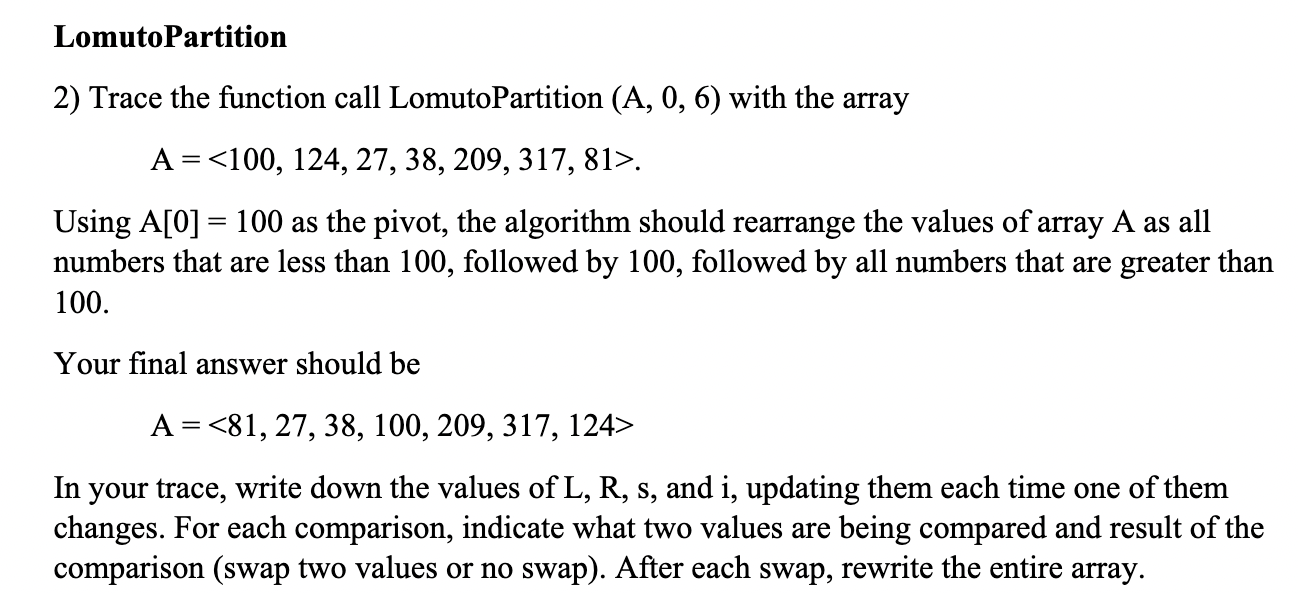 **LomutoPartition**

2) Trace the function call LomutoPartition (A, 0, 6) with the array

A = <100, 124, 27, 38, 209, 317, 81>.

Using A[0] = 100 as the pivot, the algorithm should rearrange the values of array A as all numbers that are less than 100, followed by 100, followed by all numbers that are greater than 100.

Your final answer should be

A = <81, 27, 38, 100, 209, 317, 124>

In your trace, write down the values of L, R, s, and i, updating them each time one of them changes. For each comparison, indicate what two values are being compared and result of the comparison (swap two values or no swap). After each swap, rewrite the entire array.